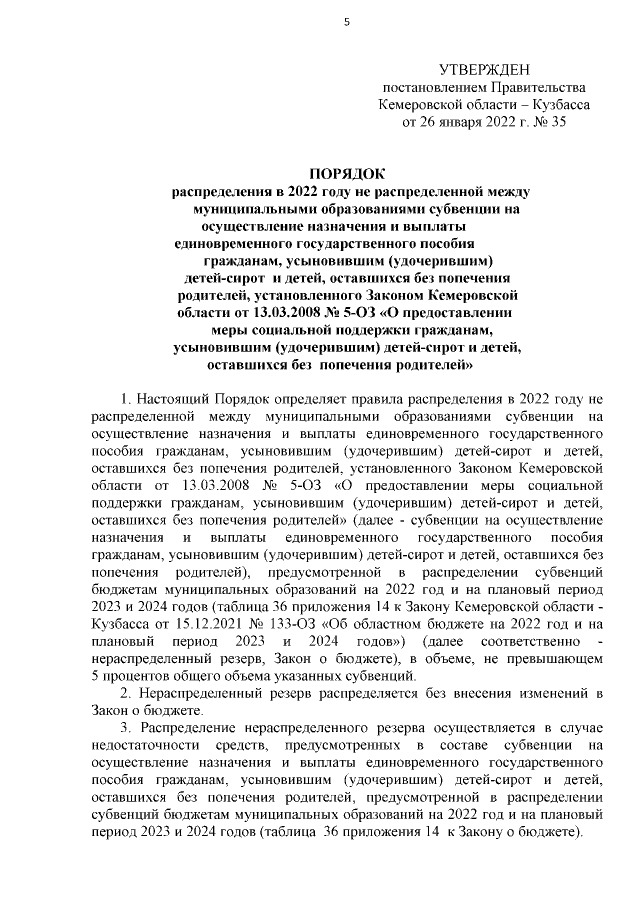 5

УТВЕРЖДЕН
постановлением Правительства
Кемеровской области – Кузбасса
от 26 января 2022 г. № 35

ПОРЯДОК
распределения в 2022 году не распределенной между муниципальными образованиями субвенции на осуществление назначения и выплаты единовременного государственного пособия гражданам, усыновившим (удочерившим) детей-сирот и детей, оставшихся без попечения родителей, установленного Законом Кемеровской области от 13.03.2008 № 5-ОЗ «О предоставлении меры социальной поддержки гражданам, усыновившим (удочерившим) детей-сирот и детей, оставшихся без попечения родителей»

1. Настоящий Порядок определяет правила распределения в 2022 году не распределенной между муниципальными образованиями субвенции на осуществление назначения и выплаты единовременного государственного пособия гражданам, усыновившим (удочерившим) детей-сирот и детей, оставшихся без попечения родителей, установленного Законом Кемеровской области от 13.03.2008 № 5-ОЗ «О предоставлении меры социальной поддержки гражданам, усыновившим (удочерившим) детей-сирот и детей, оставшихся без попечения родителей» (далее - субвенции на осуществление назначения и выплаты единовременного государственного пособия гражданам, усыновившим (удочерившим) детей-сирот и детей, оставшихся без попечения родителей), предусмотренной в распределении субвенций бюджетам муниципальных образований на 2022 год и на плановый период 2023 и 2024 годов (таблица 36 приложения 14 к Закону Кемеровской области - Кузбасса от 15.12.2021 № 133-ОЗ «Об областном бюджете на 2022 год и на плановый период 2023 и 2024 годов») (далее соответственно - нераспределенный резерв, Закон о бюджете), в объеме, не превышающем 5 процентов общего объема указанных субвенций.

2. Нераспределенный резерв распределяется без внесения изменений в Закон о бюджете.

3. Распределение нераспределенного резерва осуществляется в случае недостаточности средств, предусмотренных в составе субвенции на осуществление назначения и выплаты единовременного государственного пособия гражданам, усыновившим (удочерившим) детей-сирот и детей, оставшихся без попечения родителей, предусмотренной в распределении субвенций бюджетам муниципальных образований на 2022 год и на плановый период 2023 и 2024 годов (таблица 36 приложения 14 к Закону о бюджете).